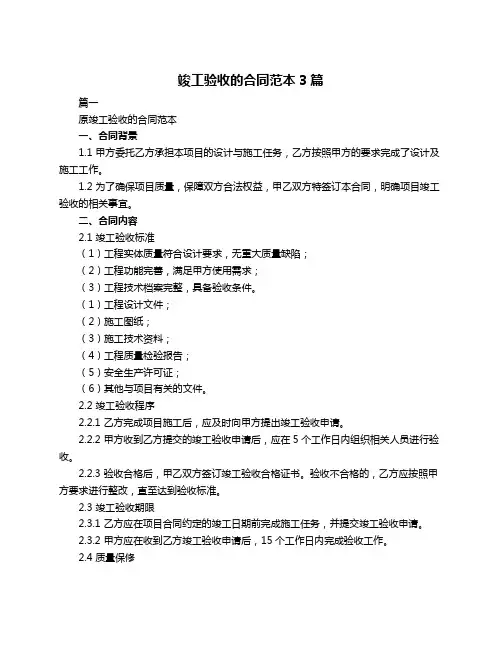 竣工验收的合同范本 3 篇

篇一

原竣工验收的合同范本

一、合同背景

1.1 甲方委托乙方承担本项目的设计与施工任务，乙方按照甲方的要求完成了设计及施工工作。

1.2 为了确保项目质量，保障双方合法权益，甲乙双方特签订本合同，明确项目竣工验收的相关事宜。

二、合同内容

2.1 竣工验收标准

（1）工程实体质量符合设计要求，无重大质量缺陷；

（2）工程功能完善，满足甲方使用需求；

（3）工程技术档案完整，具备验收条件。

（1）工程设计文件；

（2）施工图纸；

（3）施工技术资料；

（4）工程质量检验报告；

（5）安全生产许可证；

（6）其他与项目有关的文件。

2.2 竣工验收程序

2.2.1 乙方完成项目施工后，应及时向甲方提出竣工验收申请。

2.2.2 甲方收到乙方提交的竣工验收申请后，应在 5 个工作日内组织相关人员进行验收。

2.2.3 验收合格后，甲乙双方签订竣工验收合格证书。验收不合格的，乙方应按照甲方要求进行整改，直至达到验收标准。

2.3 竣工验收期限

2.3.1 乙方应在项目合同约定的竣工日期前完成施工任务，并提交竣工验收申请。

2.3.2 甲方应在收到乙方竣工验收申请后，15 个工作日内完成验收工作。

2.4 质量保修